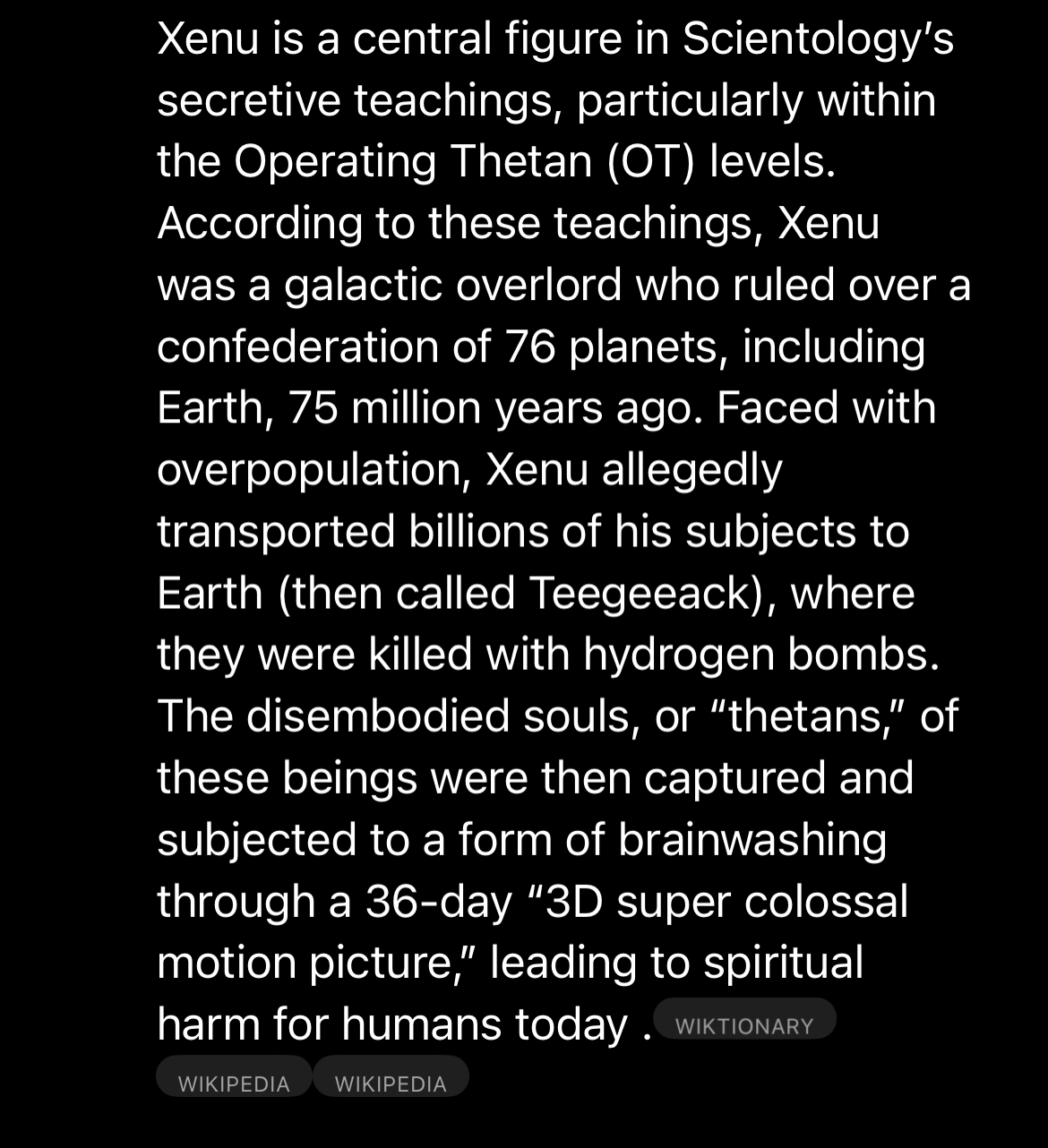 Xenu is a central figure in Scientology's secretive teachings, particularly within the Operating Thetan (OT) levels. According to these teachings, Xenu was a galactic overlord who ruled over a confederation of 76 planets, including Earth, 75 million years ago. Faced with overpopulation, Xenu allegedly transported billions of his subjects to Earth (then called Teegeeack), where they were killed with hydrogen bombs. The disembodied souls, or "thetans," of these beings were then captured and subjected to a form of brainwashing through a 36-day "3D super colossal motion picture," leading to spiritual harm for humans today . WIKTIONARY

WIKIPEDIA WIKIPEDIA